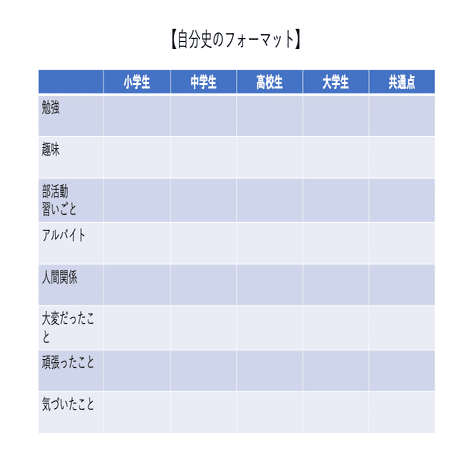 【自分史のフォーマット】

| | 小学生 | 中学生 | 高校生 | 大学生 | 共通点 |
|---|---|---|---|---|---|
| 勉強 | | | | | |
| 趣味 | | | | | |
| 部活動 習いごと | | | | | |
| アルバイト | | | | | |
| 人間関係 | | | | | |
| 大変だったこと | | | | | |
| 頑張ったこと | | | | | |
| 気づいたこと | | | | | |